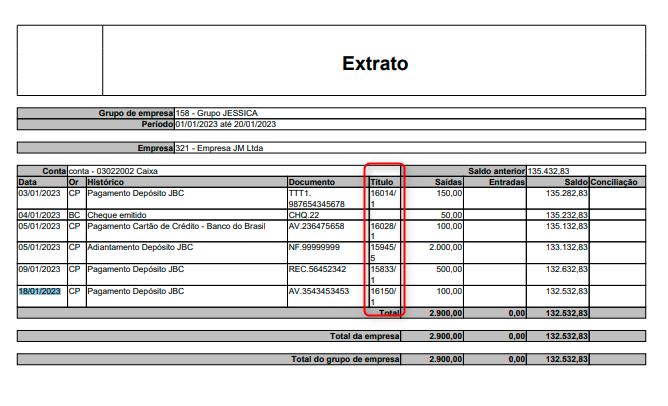 Extrato

Grupo de empresa 158 - Grupo JESSICA
Período 01/01/2023 até 20/01/2023

Empresa 321 - Empresa JM Ltda

Conta conta - 03022002 Caixa
Saldo anterior 135.432,83

| Data | Or | Histórico | Documento | Título | Saídas | Entradas | Saldo | Conciliação |
|---|---|---|---|---|---|---|---|---|
| 03/01/2023 | CP | Pagamento Depósito JBC | TTT1. 987654345678 | 16014/ 1 | 150,00 | | 135.282,83 | |
| 04/01/2023 | BC | Cheque emitido | CHQ.22 | | 50,00 | | 135.232,83 | |
| 05/01/2023 | CP | Pagamento Cartão de Crédito - Banco do Brasil | AV.236475658 | 16028/ 1 | 100,00 | | 135.132,83 | |
| 05/01/2023 | CP | Adiantamento Depósito JBC | NF.99999999 | 15945/ 5 | 2.000,00 | | 133.132,83 | |
| 09/01/2023 | CP | Pagamento Depósito JBC | REC.56452342 | 15833/ 1 | 500,00 | | 132.632,83 | |
| 18/01/2023 | CP | Pagamento Depósito JBC | AV.3543453453 | 16150/ 1 | 100,00 | | 132.532,83 | |
| | | | | Total | 2.900,00 | 0,00 | 132.532,83 | |

Total da empresa 2.900,00 0,00 132.532,83

Total do grupo de empresa 2.900,00 0,00 132.532,83